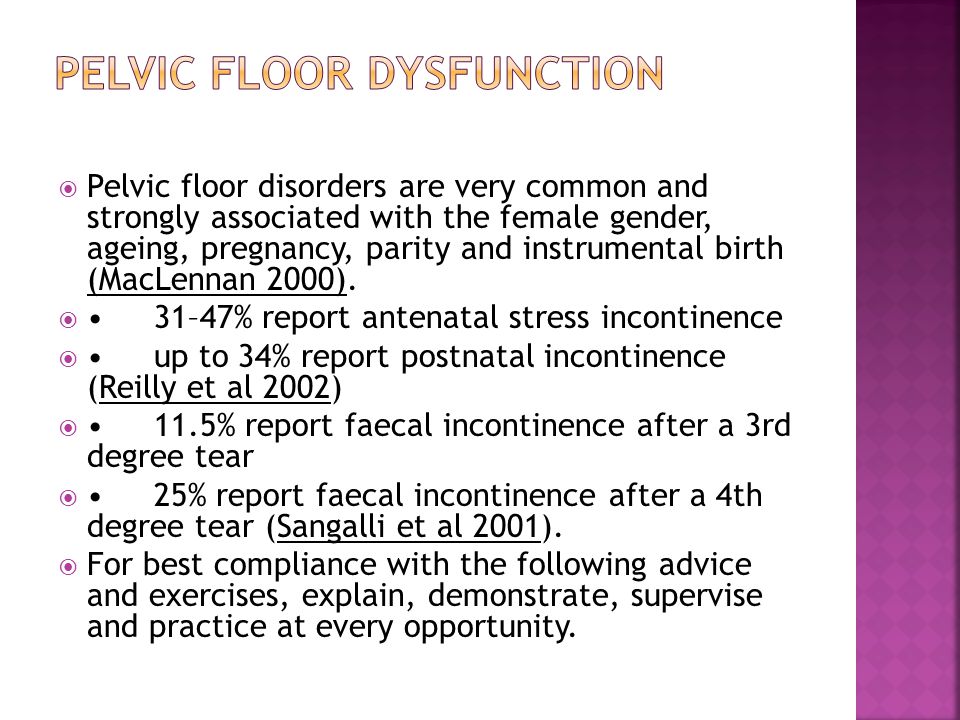 PELVIC FLOOR DYSFUNCTION

Pelvic floor disorders are very common and strongly associated with the female gender, ageing, pregnancy, parity and instrumental birth (MacLennan 2000).

• 31–47% report antenatal stress incontinence

• up to 34% report postnatal incontinence (Reilly et al 2002)

• 11.5% report faecal incontinence after a 3rd degree tear

• 25% report faecal incontinence after a 4th degree tear (Sangalli et al 2001).

For best compliance with the following advice and exercises, explain, demonstrate, supervise and practice at every opportunity.